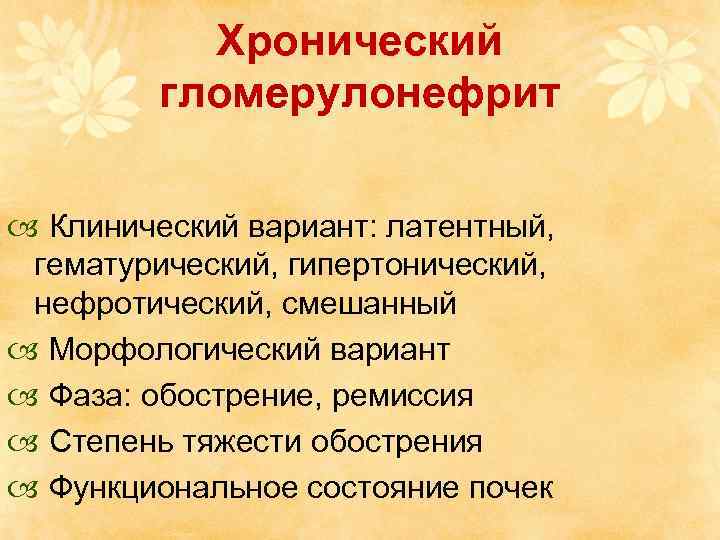 Хронический гломерулонефрит

Клинический вариант: латентный, гематурический, гипертонический, нефротический, смешанный

Морфологический вариант

Фаза: обострение, ремиссия

Степень тяжести обострения

Функциональное состояние почек